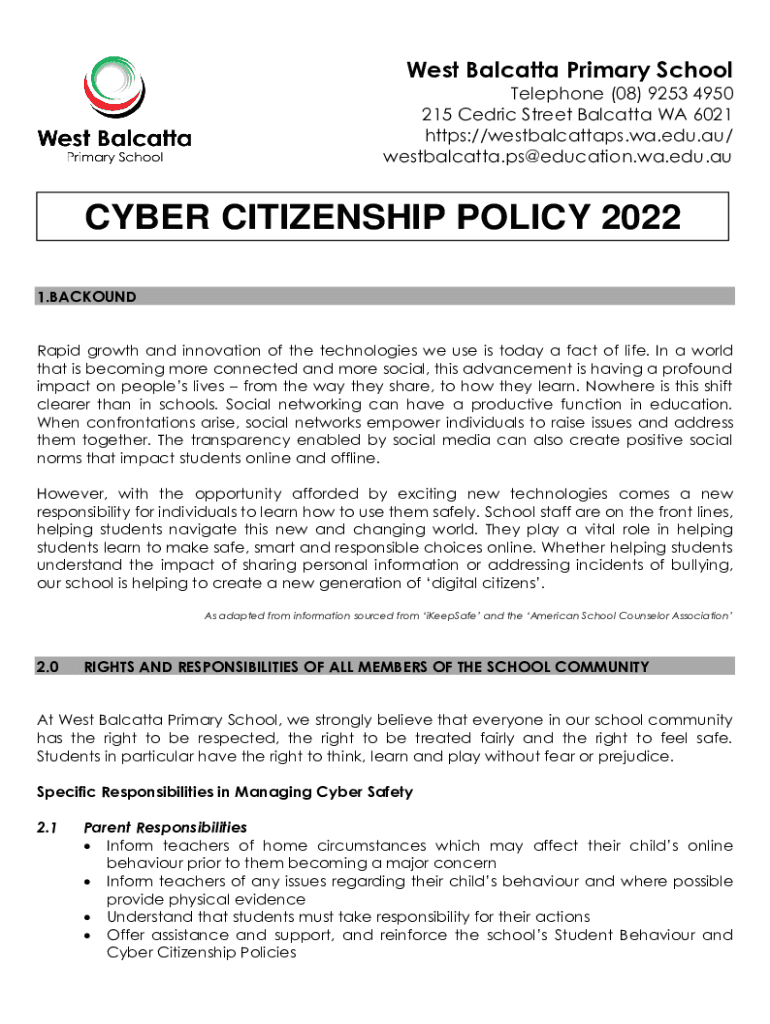 West Balcatta
Primary School

West Balcatta Primary School
Telephone (08) 9253 4950
215 Cedric Street Balcatta WA 6021
https://westbalcattaps.wa.edu.au/
westbalcatta.ps@education.wa.edu.au

CYBER CITIZENSHIP POLICY 2022

1.BACKOUND

Rapid growth and innovation of the technologies we use is today a fact of life. In a world that is becoming more connected and more social, this advancement is having a profound impact on people's lives – from the way they share, to how they learn. Nowhere is this shift clearer than in schools. Social networking can have a productive function in education. When confrontations arise, social networks empower individuals to raise issues and address them together. The transparency enabled by social media can also create positive social norms that impact students online and offline.

However, with the opportunity afforded by exciting new technologies comes a new responsibility for individuals to learn how to use them safely. School staff are on the front lines, helping students navigate this new and changing world. They play a vital role in helping students learn to make safe, smart and responsible choices online. Whether helping students understand the impact of sharing personal information or addressing incidents of bullying, our school is helping to create a new generation of 'digital citizens'.

As adapted from information sourced from 'iKeepSafe' and the 'American School Counselor Association'

2.0 RIGHTS AND RESPONSIBILITIES OF ALL MEMBERS OF THE SCHOOL COMMUNITY

At West Balcatta Primary School, we strongly believe that everyone in our school community has the right to be respected, the right to be treated fairly and the right to feel safe. Students in particular have the right to think, learn and play without fear or prejudice.

Specific Responsibilities in Managing Cyber Safety

2.1 Parent Responsibilities
• Inform teachers of home circumstances which may affect their child's online behaviour prior to them becoming a major concern
• Inform teachers of any issues regarding their child's behaviour and where possible provide physical evidence
• Understand that students must take responsibility for their actions
• Offer assistance and support, and reinforce the school's Student Behaviour and Cyber Citizenship Policies